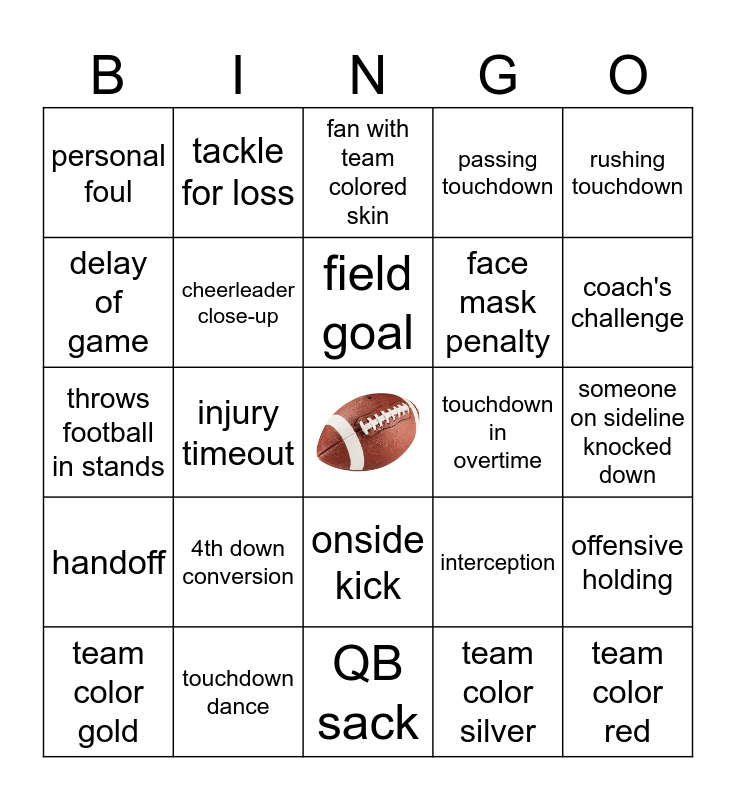 | B | I | N | G | O |
|---|---|---|---|---|
| personal foul | tackle for loss | fan with team colored skin | passing touchdown | rushing touchdown |
| delay of game | cheerleader close-up | field goal | face mask penalty | coach's challenge |
| throws football in stands | injury timeout |  | touchdown in overtime | someone on sideline knocked down |
| handoff | 4th down conversion | onside kick | interception | offensive holding |
| team color gold | touchdown dance | QB sack | team color silver | team color red |